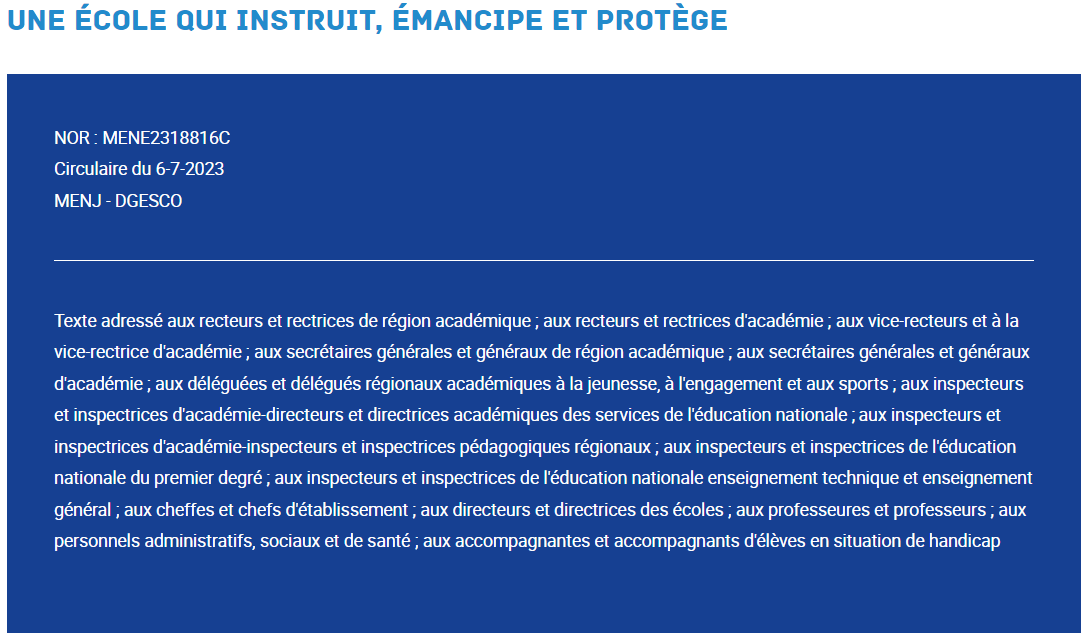 UNE ÉCOLE QUI INSTRUIT, ÉMANCIPE ET PROTÈGE

NOR : MENE2318816C
Circulaire du 6-7-2023
MENJ - DGESCO

Texte adressé aux recteurs et rectrices de région académique ; aux recteurs et rectrices d'académie ; aux vice-recteurs et à la vice-rectrice d'académie ; aux secrétaires générales et généraux de région académique ; aux secrétaires générales et généraux d'académie ; aux déléguées et délégués régionaux académiques à la jeunesse, à l'engagement et aux sports ; aux inspecteurs et inspectrices d'académie-directeurs et directrices académiques des services de l'éducation nationale ; aux inspecteurs et inspectrices d'académie-inspecteurs et inspectrices pédagogiques régionaux ; aux inspecteurs et inspectrices de l'éducation nationale du premier degré ; aux inspecteurs et inspectrices de l'éducation nationale enseignement technique et enseignement général ; aux cheffes et chefs d'établissement ; aux directeurs et directrices des écoles ; aux professeures et professeurs ; aux personnels administratifs, sociaux et de santé ; aux accompagnantes et accompagnants d'élèves en situation de handicap